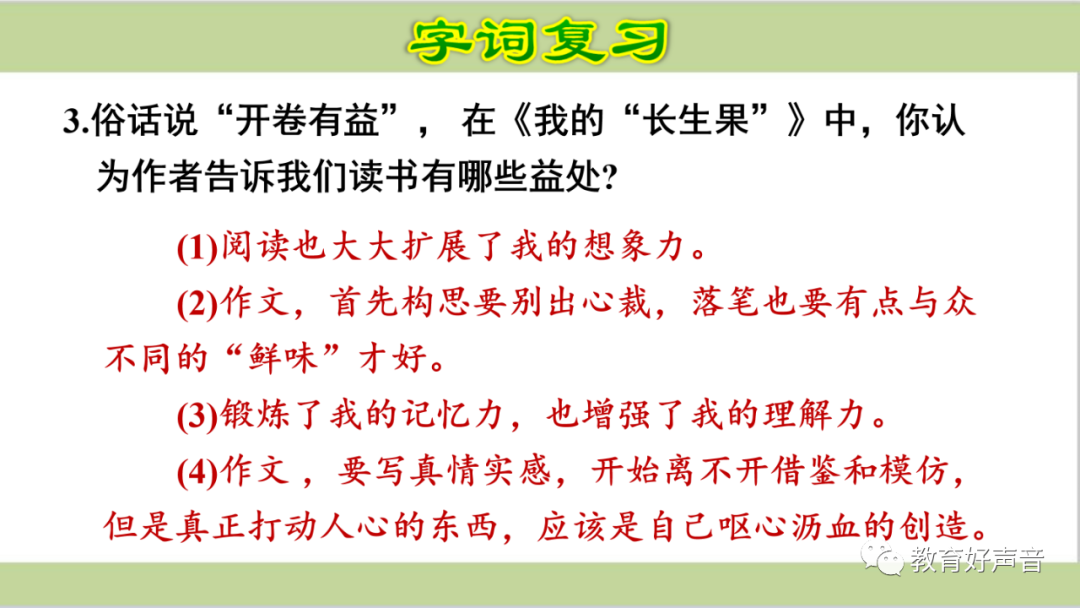 字词复习

3.俗话说“开卷有益”，在《我的“长生果”》中，你认为作者告诉我们读书有哪些益处?

(1)阅读也大大扩展了我的想象力。

(2)作文，首先构思要别出心裁，落笔也要有点与众不同的“鲜味”才好。

(3)锻炼了我的记忆力，也增强了我的理解力。

(4)作文，要写真情实感，开始离不开借鉴和模仿，但是真正打动人心的东西，应该是自己呕心沥血的创造。

教育好声音